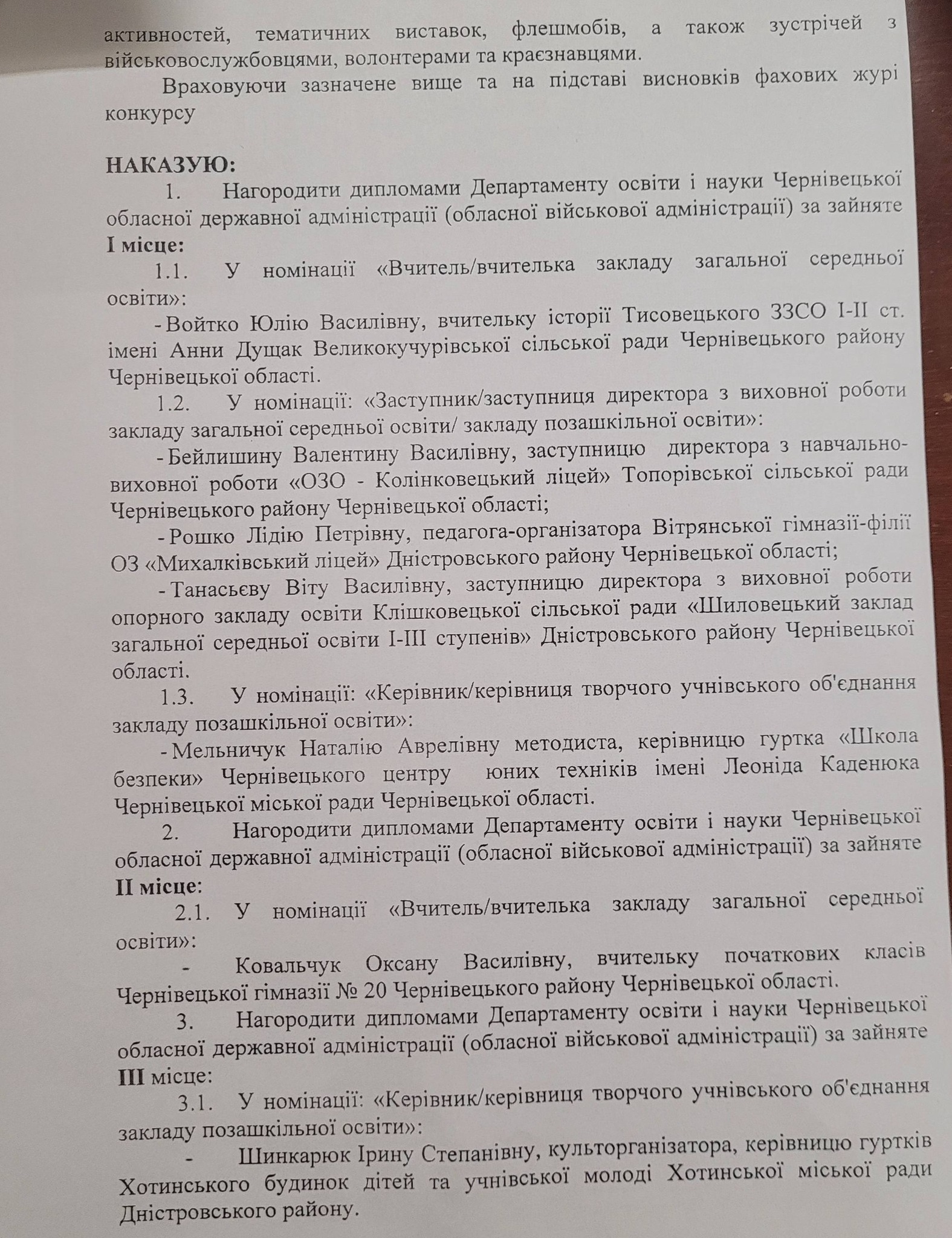 активностей, тематичних виставок, флешмобів, а також зустрічей з військовослужбовцями, волонтерами та краєзнавцями.

Враховуючи зазначене вище та на підставі висновків фахових журі конкурсу

НАКАЗУЮ:

1. Нагородити дипломами Департаменту освіти і науки Чернівецької обласної державної адміністрації (обласної військової адміністрації) за зайняте I місце:

1.1. У номінації «Вчитель/вчителька закладу загальної середньої освіти»:

- Войтко Юлію Василівну, вчительку історії Тисовецького ЗЗСО I-II ст. імені Анни Дущак Великокучурівської сільської ради Чернівецького району Чернівецької області.

1.2. У номінації: «Заступник/заступниця директора з виховної роботи закладу загальної середньої освіти/ закладу позашкільної освіти»:

- Бейлишину Валентину Василівну, заступницю директора з навчально-виховної роботи «ОЗО - Колінковецький ліцей» Топорівської сільської ради Чернівецького району Чернівецької області;

- Рошко Лідію Петрівну, педагога-організатора Вітрянської гімназії-філії ОЗ «Михалківський ліцей» Дністровського району Чернівецької області;

- Танасьєву Віту Василівну, заступницю директора з виховної роботи опорного закладу освіти Клішковецької сільської ради «Шиловецький заклад загальної середньої освіти I-III ступенів» Дністровського району Чернівецької області.

1.3. У номінації: «Керівник/керівниця творчого учнівського об'єднання закладу позашкільної освіти»:

- Мельничук Наталію Аврелівну методиста, керівницю гуртка «Школа безпеки» Чернівецького центру юних техніків імені Леоніда Каденюка Чернівецької міської ради Чернівецької області.

2. Нагородити дипломами Департаменту освіти і науки Чернівецької обласної державної адміністрації (обласної військової адміністрації) за зайняте II місце:

2.1. У номінації «Вчитель/вчителька закладу загальної середньої освіти»:

- Ковальчук Оксану Василівну, вчительку початкових класів Чернівецької гімназії № 20 Чернівецького району Чернівецької області.

3. Нагородити дипломами Департаменту освіти і науки Чернівецької обласної державної адміністрації (обласної військової адміністрації) за зайняте III місце:

3.1. У номінації: «Керівник/керівниця творчого учнівського об'єднання закладу позашкільної освіти»:

- Шинкарюк Ірину Степанівну, культорганізатора, керівницю гуртків Хотинського будинок дітей та учнівської молоді Хотинської міської ради Дністровського району.